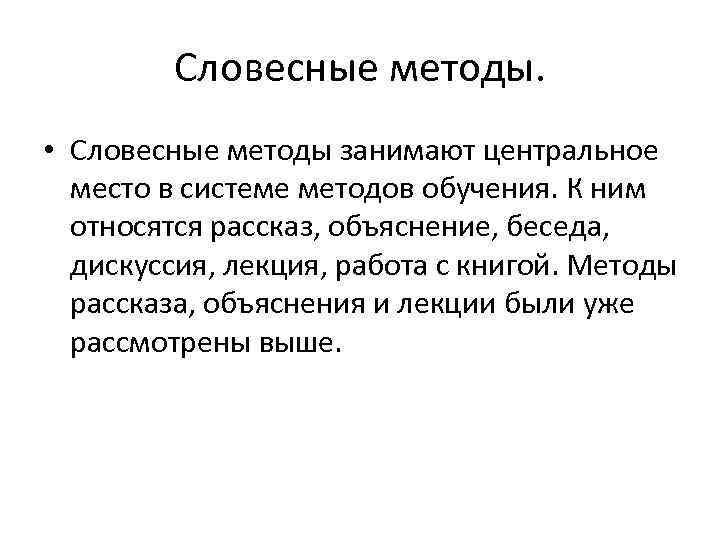 Словесные методы.

• Словесные методы занимают центральное место в системе методов обучения. К ним относятся рассказ, объяснение, беседа, дискуссия, лекция, работа с книгой. Методы рассказа, объяснения и лекции были уже рассмотрены выше.